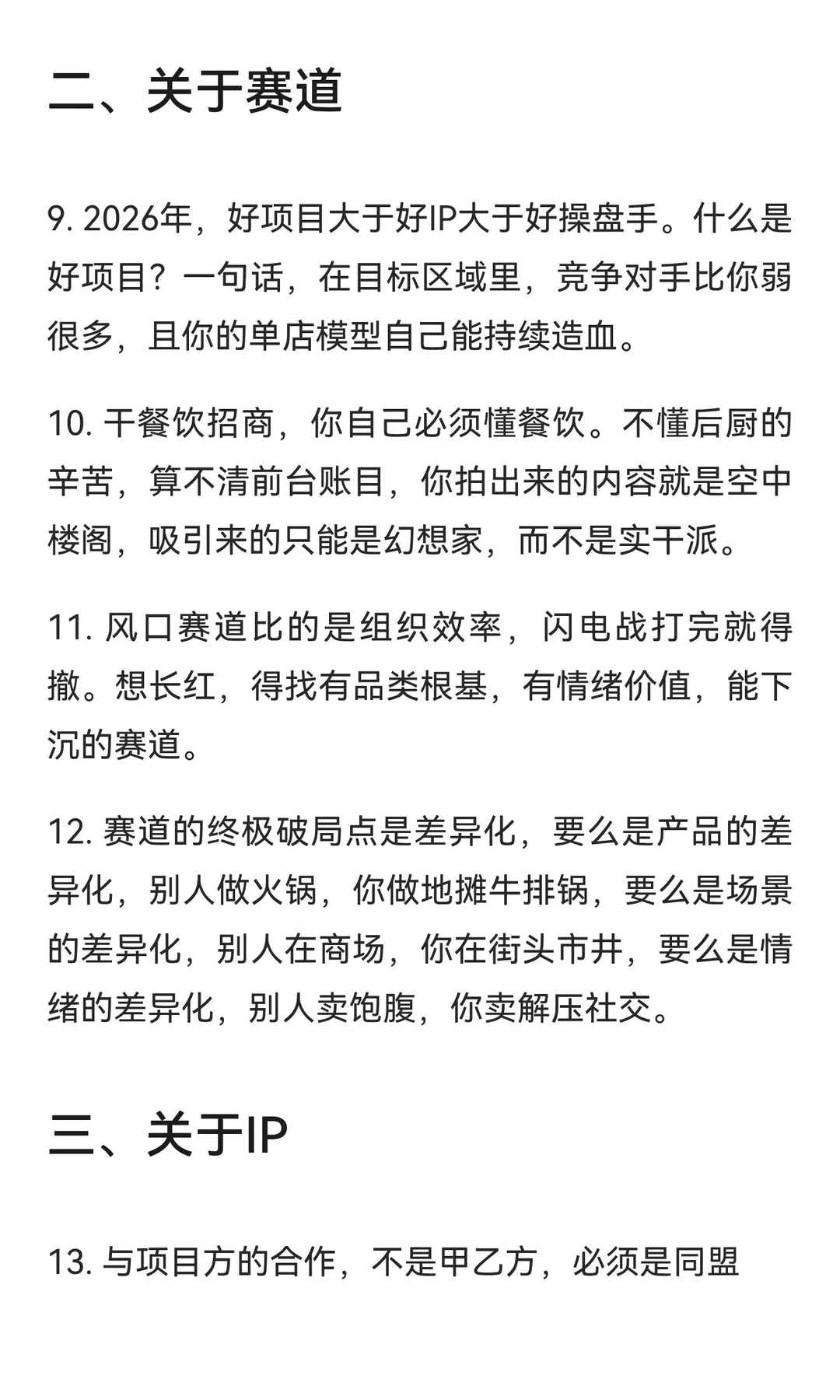 二、关于赛道

9. 2026年，好项目大于好IP大于好操盘手。什么是好项目？一句话，在目标区域里，竞争对手比你弱很多，且你的单店模型自己能持续造血。

10. 干餐饮招商，你自己必须懂餐饮。不懂后厨的辛苦，算不清前台账目，你拍出来的内容就是空中楼阁，吸引来的只能是幻想家，而不是实干派。

11. 风口赛道比的是组织效率，闪电战打完就得撤。想长红，得找有品类根基，有情绪价值，能下沉的赛道。

12. 赛道的终极破局点是差异化，要么是产品的差异化，别人做火锅，你做地摊牛排锅，要么是场景的差异化，别人在商场，你在街头市井，要么是情绪的差异化，别人卖饱腹，你卖解压社交。

三、关于IP

13. 与项目方的合作，不是甲乙方，必须是同盟